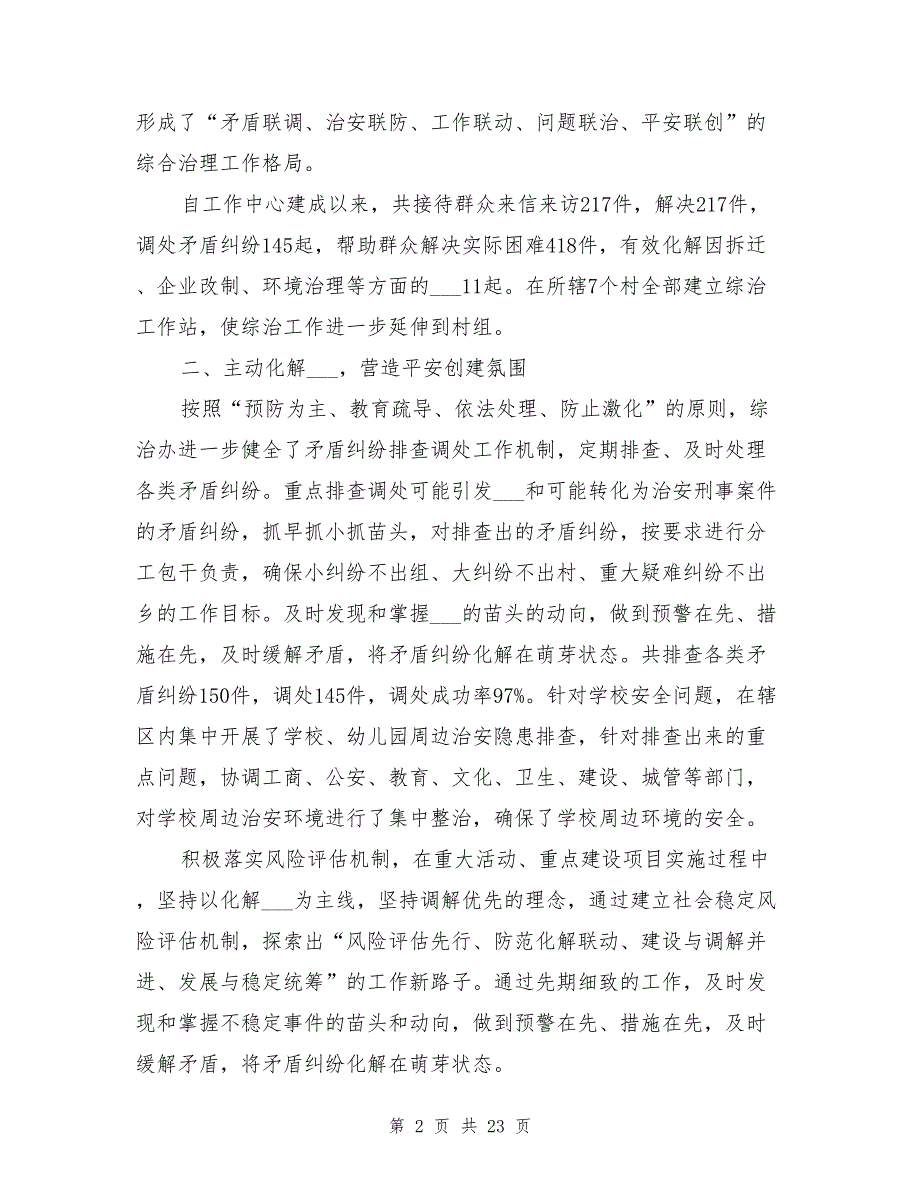 形成了“矛盾联调、治安联防、工作联动、问题联治、平安联创”的综合治理工作格局。

自工作中心建成以来，共接待群众来信来访217件，解决217件，调处矛盾纠纷145起，帮助群众解决实际困难418件，有效化解因拆迁、企业改制、环境治理等方面的___11起。在所辖7个村全部建立综治工作站，使综治工作进一步延伸到村组。

二、主动化解___，营造平安创建氛围

按照“预防为主、教育疏导、依法处理、防止激化”的原则，综治办进一步健全了矛盾纠纷排查调处工作机制，定期排查、及时处理各类矛盾纠纷。重点排查调处可能引发___和可能转化为治安刑事案件的矛盾纠纷，抓早抓小抓苗头，对排查出的矛盾纠纷，按要求进行分工包干负责，确保小纠纷不出组、大纠纷不出村、重大疑难纠纷不出乡的工作目标。及时发现和掌握___的苗头的动向，做到预警在先、措施在先，及时缓解矛盾，将矛盾纠纷化解在萌芽状态。共排查各类矛盾纠纷150件，调处145件，调处成功率97%。针对学校安全问题，在辖区内集中开展了学校、幼儿园周边治安隐患排查，针对排查出来的重点问题，协调工商、公安、教育、文化、卫生、建设、城管等部门，对学校周边治安环境进行了集中整治，确保了学校周边环境的安全。

积极落实风险评估机制，在重大活动、重点建设项目实施过程中，坚持以化解___为主线，坚持调解优先的理念，通过建立社会稳定风险评估机制，探索出“风险评估先行、防范化解联动、建设与调解并进、发展与稳定统筹”的工作新路子。通过先期细致的工作，及时发现和掌握不稳定事件的苗头和动向，做到预警在先、措施在先，及时缓解矛盾，将矛盾纠纷化解在萌芽状态。

第 2 页 共 23 页